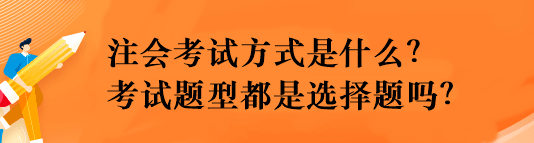 注会考试方式是什么?
考试题型都是选择题吗?